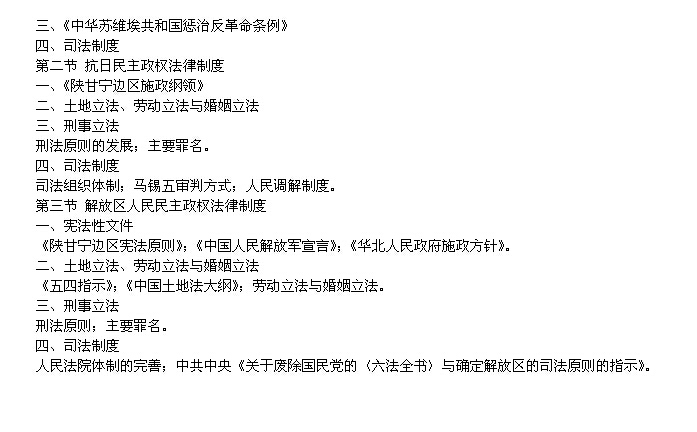 三、《中华苏维埃共和国惩治反革命条例》
四、司法制度
第二节 抗日民主政权法律制度
一、《陕甘宁边区施政纲领》
二、土地立法、劳动立法与婚姻立法
三、刑事立法
刑法原则的发展；主要罪名。
四、司法制度
司法组织体制；马锡五审判方式；人民调解制度。
第三节 解放区人民民主政权法律制度
一、宪法性文件
《陕甘宁边区宪法原则》；《中国人民解放军宣言》；《华北人民政府施政方针》。
二、土地立法、劳动立法与婚姻立法
《五四指示》；《中国土地法大纲》；劳动立法与婚姻立法。
三、刑事立法
刑法原则；主要罪名。
四、司法制度
人民法院体制的完善；中共中央《关于废除国民党的〈六法全书〉与确定解放区的司法原则的指示》。